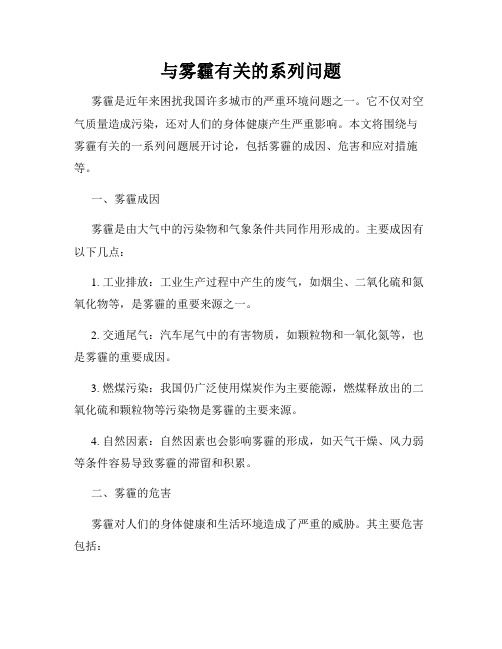 与雾霾有关的系列问题

雾霾是近年来困扰我国许多城市的严重环境问题之一。它不仅对空气质量造成污染，还对人们的身体健康产生严重影响。本文将围绕与雾霾有关的一系列问题展开讨论，包括雾霾的成因、危害和应对措施等。

一、雾霾成因

雾霾是由大气中的污染物和气象条件共同作用形成的。主要成因有以下几点：

1. 工业排放：工业生产过程中产生的废气，如烟尘、二氧化硫和氮氧化物等，是雾霾的重要来源之一。

2. 交通尾气：汽车尾气中的有害物质，如颗粒物和一氧化氮等，也是雾霾的重要成因。

3. 燃煤污染：我国仍广泛使用煤炭作为主要能源，燃煤释放出的二氧化硫和颗粒物等污染物是雾霾的主要来源。

4. 自然因素：自然因素也会影响雾霾的形成，如天气干燥、风力弱等条件容易导致雾霾的滞留和积累。

二、雾霾的危害

雾霾对人们的身体健康和生活环境造成了严重的威胁。其主要危害包括：